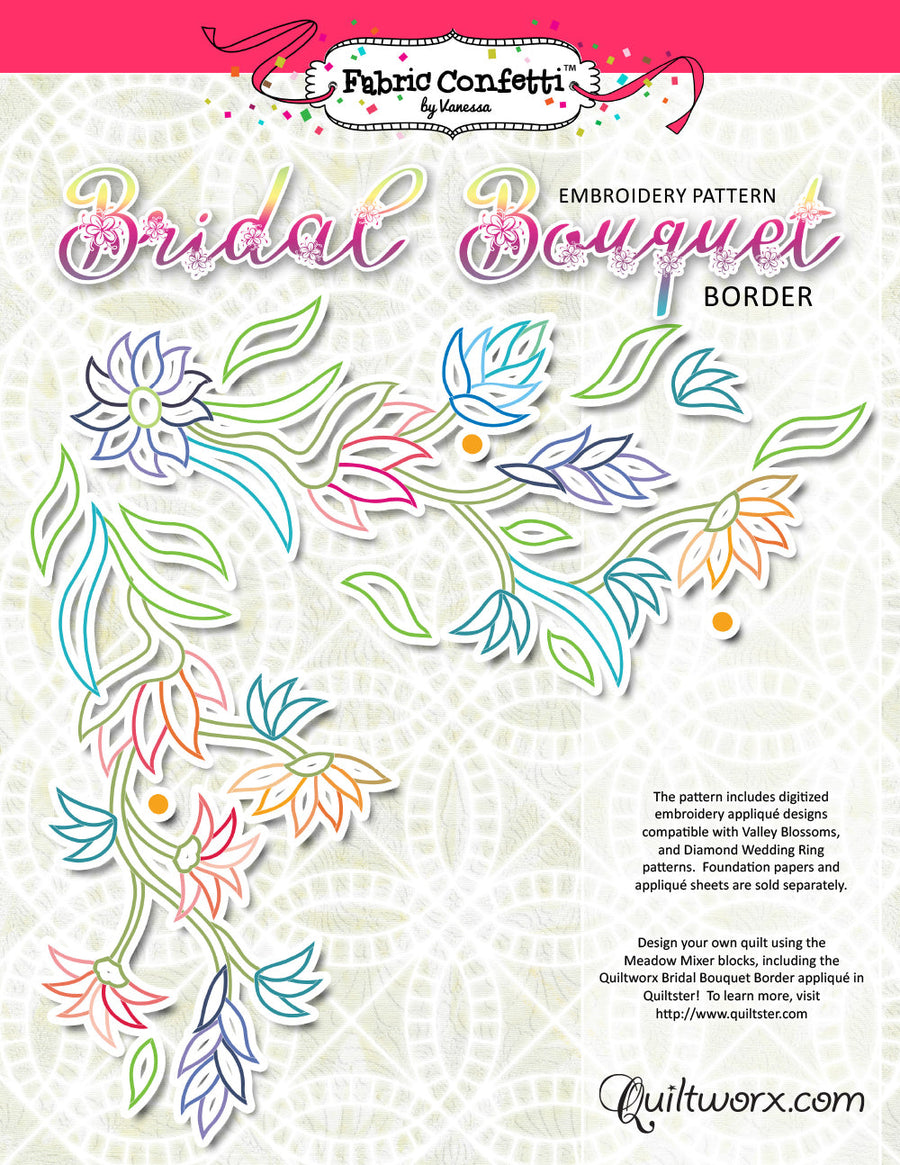 Fabric Confetti™
by Vanessa

EMBROIDERY PATTERN
Bridal Bouquet
BORDER

The pattern includes digitized embroidery appliqué designs compatible with Valley Blossoms, and Diamond Wedding Ring patterns. Foundation papers and appliqué sheets are sold separately.

Design your own quilt using the Meadow Mixer blocks, including the Quiltworx Bridal Bouquet Border appliqué in Quiltster! To learn more, visit http://www.quiltster.com

Quiltworx.com